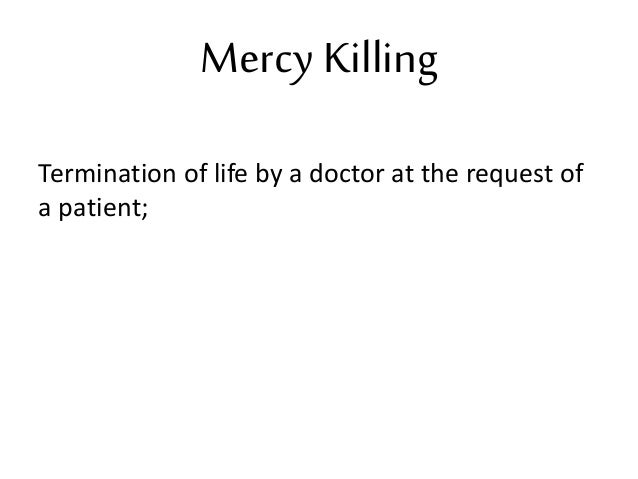 Mercy Killing

Termination of life by a doctor at the request of a patient;